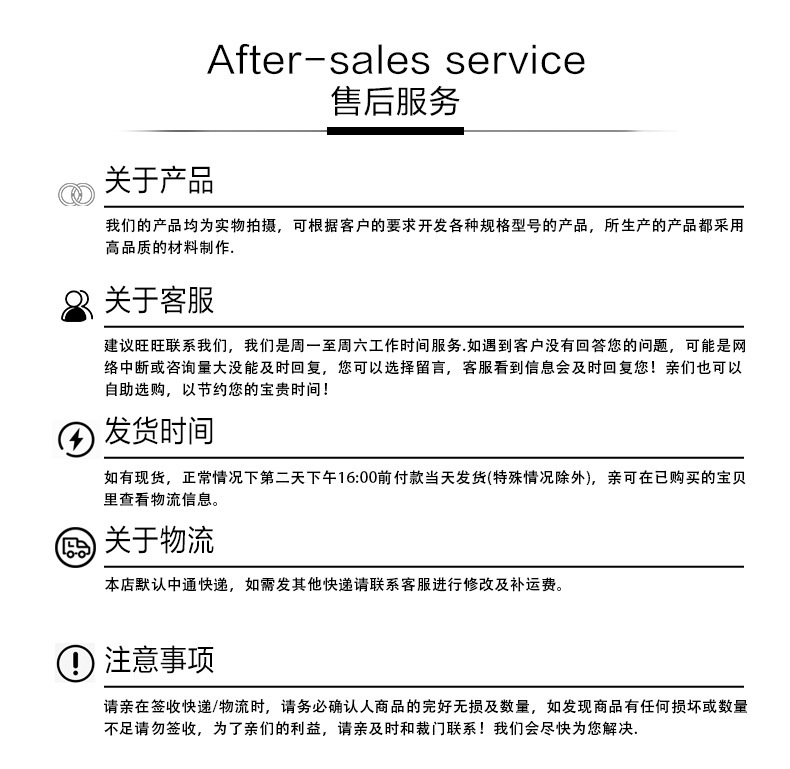 After-sales service
售后服务

关于产品

我们的产品均为实物拍摄，可根据客户的要求开发各种规格型号的产品，所生产的产品都采用高品质的材料制作.

关于客服

建议旺旺联系我们，我们是周一至周六工作时间服务.如遇到客户没有回答您的问题，可能是网络中断或咨询量大没能及时回复，您可以选择留言，客服看到信息会及时回复您！亲们也可以自助选购，以节约您的宝贵时间！

发货时间

如有现货，正常情况下第二天下午16:00前付款当天发货(特殊情况除外)，亲可在已购买的宝贝里查看物流信息。

关于物流

本店默认中通快递，如需发其他快递请联系客服进行修改及补运费。

注意事项

请亲在签收快递/物流时，请务必确认人商品的完好无损及数量，如发现商品有任何损坏或数量不足请勿签收，为了亲们的利益，请亲及时和裁门联系！我们会尽快为您解决.